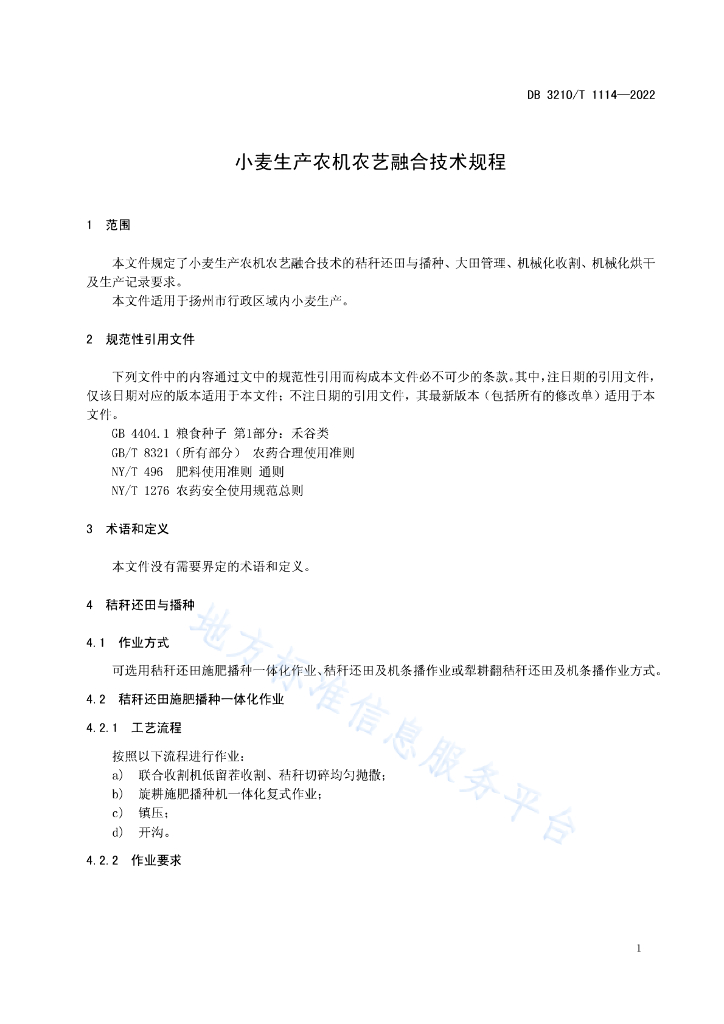 DB 3210/T 1114—2022

小麦生产农机农艺融合技术规程

1 范围

本文件规定了小麦生产农机农艺融合技术的秸秆还田与播种、大田管理、机械化收割、机械化烘干及生产记录要求。

本文件适用于扬州市行政区域内小麦生产。

2 规范性引用文件

下列文件中的内容通过文中的规范性引用而构成本文件必不可少的条款。其中，注日期的引用文件，仅该日期对应的版本适用于本文件；不注日期的引用文件，其最新版本（包括所有的修改单）适用于本文件。

GB 4404.1 粮食种子 第1部分：禾谷类

GB/T 8321（所有部分） 农药合理使用准则

NY/T 496 肥料使用准则 通则

NY/T 1276 农药安全使用规范总则

3 术语和定义

本文件没有需要界定的术语和定义。

4 秸秆还田与播种

4.1 作业方式

可选用秸秆还田施肥播种一体化作业、秸秆还田及机条播作业或犁耕翻秸秆还田及机条播作业方式。

4.2 秸秆还田施肥播种一体化作业

4.2.1 工艺流程

按照以下流程进行作业：

a) 联合收割机低留茬收割、秸秆切碎均匀抛撒；

b) 旋耕施肥播种机一体化复式作业；

c) 镇压；

d) 开沟。

4.2.2 作业要求

地方标准信息服务平台

1